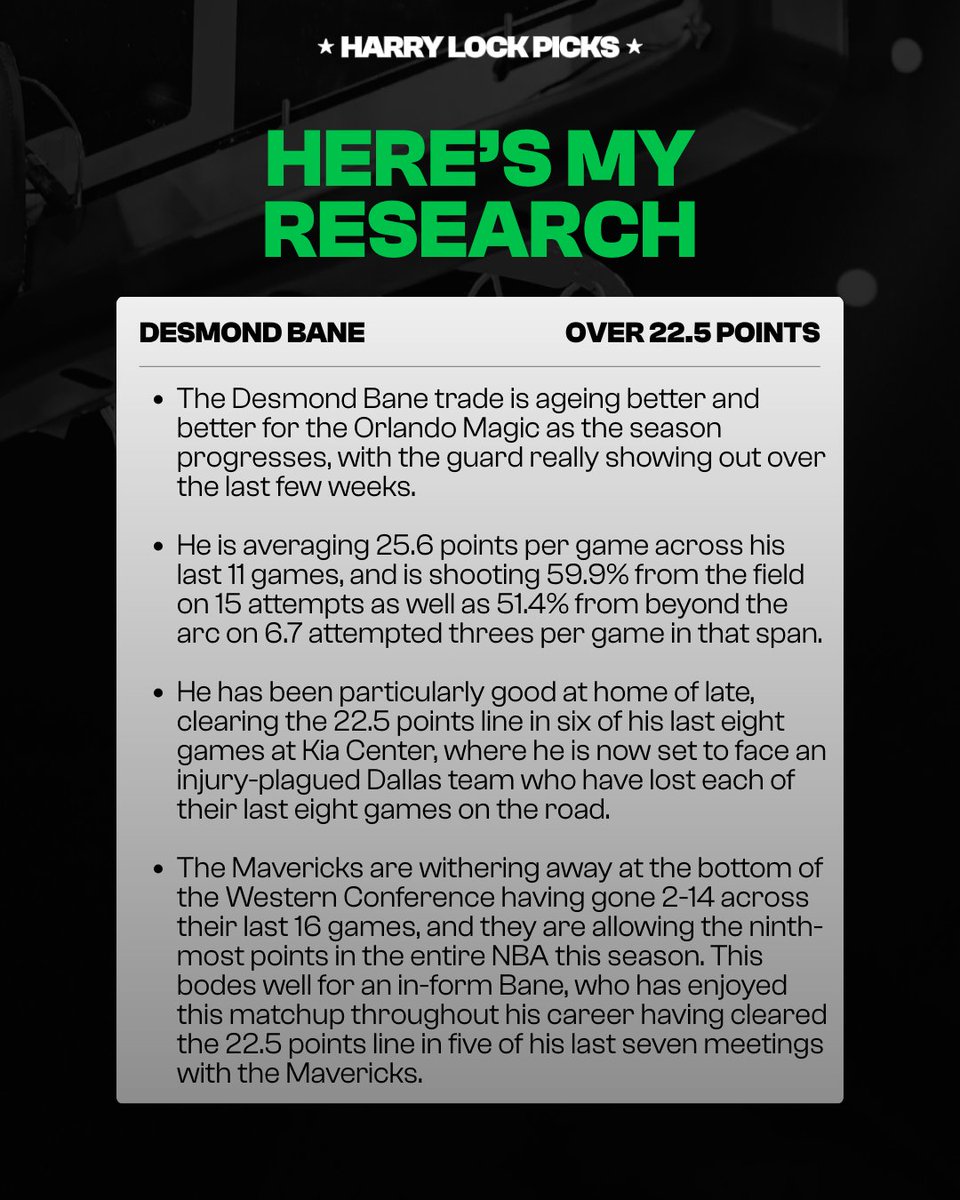 ★ HARRY LOCK PICKS ★

HERE'S MY RESEARCH

DESMOND BANE

OVER 22.5 POINTS

- The Desmond Bane trade is ageing better and better for the Orlando Magic as the season progresses, with the guard really showing out over the last few weeks.

- He is averaging 25.6 points per game across his last 11 games, and is shooting 59.9% from the field on 15 attempts as well as 51.4% from beyond the arc on 6.7 attempted threes per game in that span.

- He has been particularly good at home of late, clearing the 22.5 points line in six of his last eight games at Kia Center, where he is now set to face an injury-plagued Dallas team who have lost each of their last eight games on the road.

- The Mavericks are withering away at the bottom of the Western Conference having gone 2-14 across their last 16 games, and they are allowing the ninth-most points in the entire NBA this season. This bodes well for an in-form Bane, who has enjoyed this matchup throughout his career having cleared the 22.5 points line in five of his last seven meetings with the Mavericks.